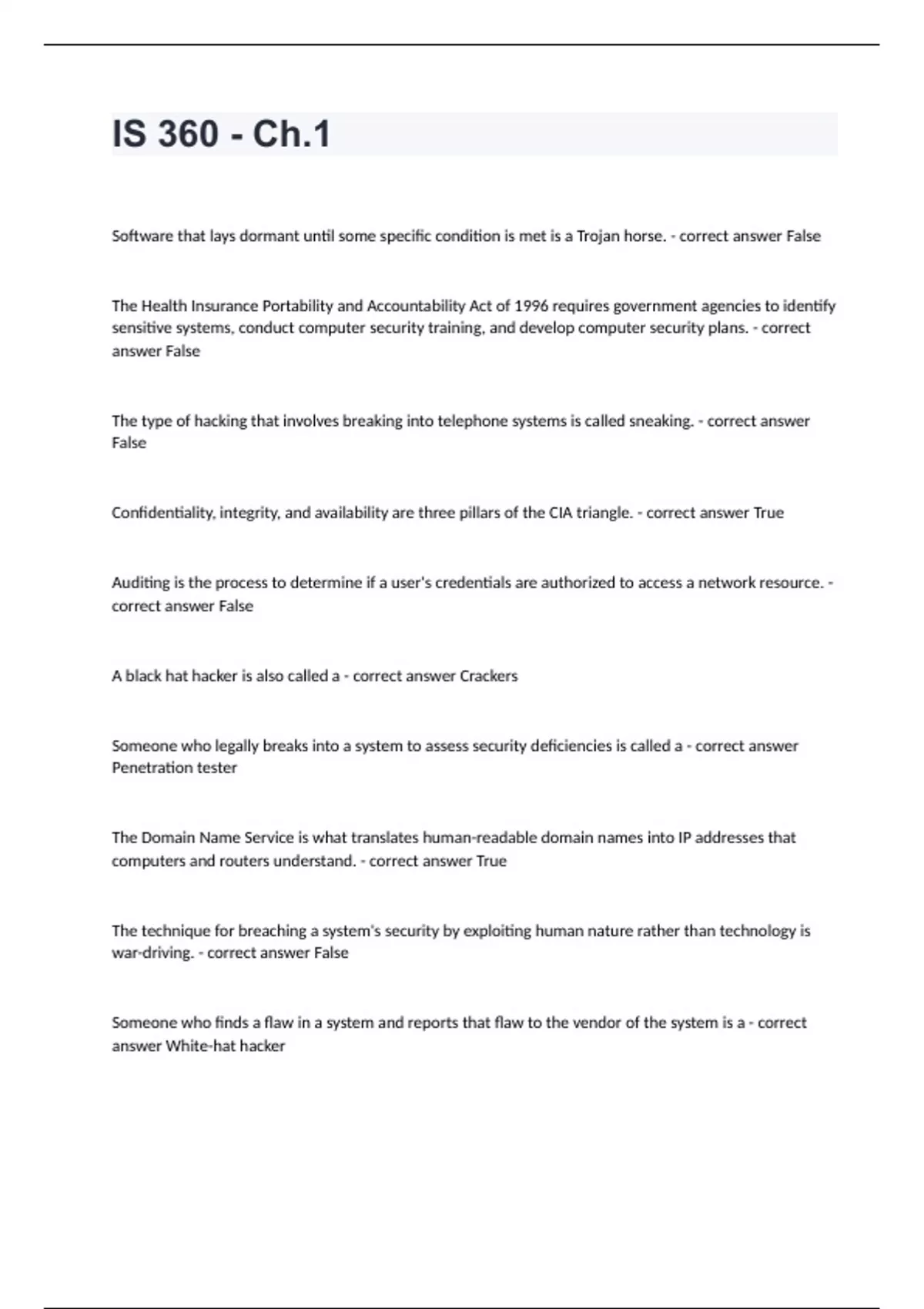 IS 360 - Ch.1

Software that lays dormant until some specific condition is met is a Trojan horse. - correct answer False

The Health Insurance Portability and Accountability Act of 1996 requires government agencies to identify sensitive systems, conduct computer security training, and develop computer security plans. - correct answer False

The type of hacking that involves breaking into telephone systems is called sneaking. - correct answer False

Confidentiality, integrity, and availability are three pillars of the CIA triangle. - correct answer True

Auditing is the process to determine if a user's credentials are authorized to access a network resource. - correct answer False

A black hat hacker is also called a - correct answer Crackers

Someone who legally breaks into a system to assess security deficiencies is called a - correct answer Penetration tester

The Domain Name Service is what translates human-readable domain names into IP addresses that computers and routers understand. - correct answer True

The technique for breaching a system's security by exploiting human nature rather than technology is war-driving. - correct answer False

Someone who finds a flaw in a system and reports that flaw to the vendor of the system is a - correct answer White-hat hacker